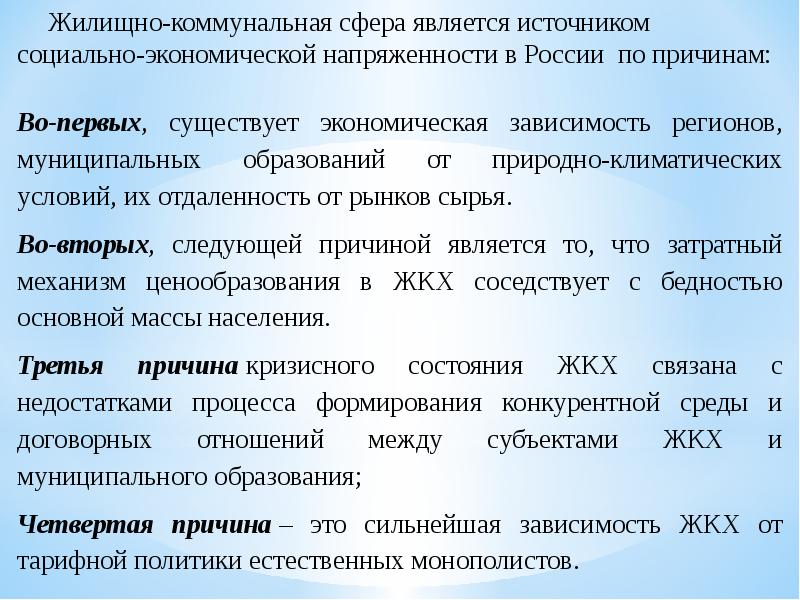 Жилищно-коммунальная сфера является источником социально-экономической напряженности в России по причинам:

Во-первых, существует экономическая зависимость регионов, муниципальных образований от природно-климатических условий, их отдаленность от рынков сырья.

Во-вторых, следующей причиной является то, что затратный механизм ценообразования в ЖКХ соседствует с бедностью основной массы населения.

Третья причина кризисного состояния ЖКХ связана с недостатками процесса формирования конкурентной среды и договорных отношений между субъектами ЖКХ и муниципального образования;

Четвертая причина – это сильнейшая зависимость ЖКХ от тарифной политики естественных монополистов.